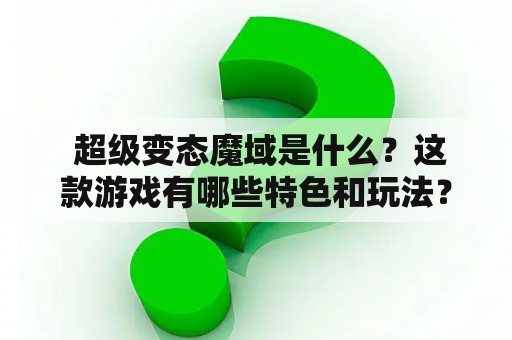 超级变态魔域是什么？这款游戏有哪些特色和玩法？